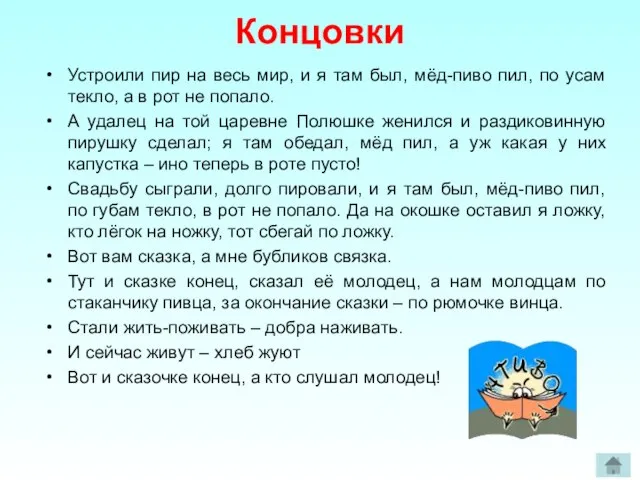 Концовки

• Устроили пир на весь мир, и я там был, мёд-пиво пил, по усам текло, а в рот не попало.
• А удалец на той царевне Полюшке женился и раздиковинную пирушку сделал; я там обедал, мёд пил, а уж какая у них капустка – ино теперь в роте пусто!
• Свадьбу сыграли, долго пировали, и я там был, мёд-пиво пил, по губам текло, в рот не попало. Да на окошке оставил я ложку, кто лёгок на ножку, тот сбегай по ложку.
• Вот вам сказка, а мне бубликов связка.
• Тут и сказке конец, сказал её молодец, а нам молодцам по стаканчику пивца, за окончание сказки – по рюмочке винца.
• Стали жить-поживать – добра наживать.
• И сейчас живут – хлеб жуют
• Вот и сказочке конец, а кто слушал молодец!

ЧТИВО